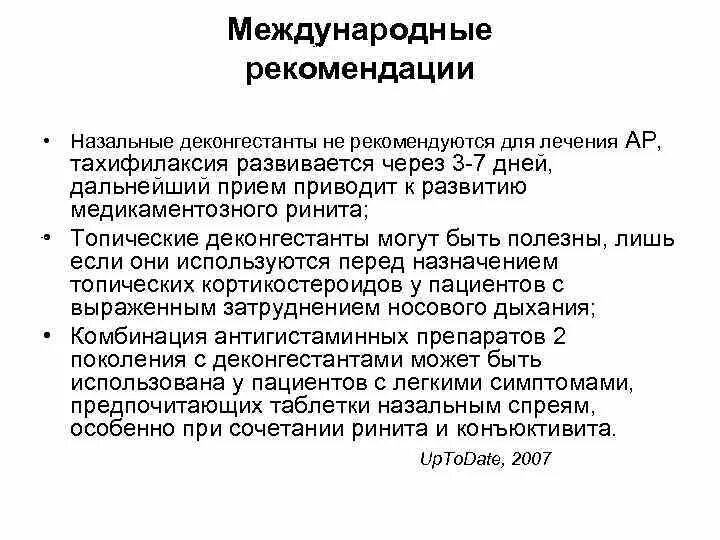 Международные рекомендации

• Назальные деконгестанты не рекомендуются для лечения АР, тахифилаксия развивается через 3-7 дней, дальнейший прием приводит к развитию медикаментозного ринита;

• Топические деконгестанты могут быть полезны, лишь если они используются перед назначением топических кортикостероидов у пациентов с выраженным затруднением носового дыхания;

• Комбинация антигистаминных препаратов 2 поколения с деконгестантами может быть использована у пациентов с легкими симптомами, предпочитающих таблетки назальным спреям, особенно при сочетании ринита и конъюктивита.

UpToDate, 2007